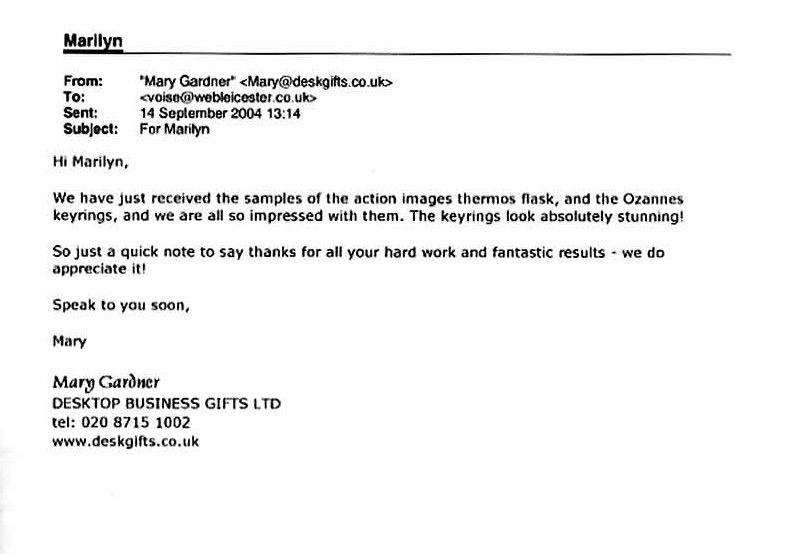 Marilyn

From: "Mary Gardner" <Mary@deskgifts.co.uk>
To: <voise@webleicester.co.uk>
Sent: 14 September 2004 13:14
Subject: For Marilyn

Hi Marilyn,

We have just received the samples of the action images thermos flask, and the Ozannes keyrings, and we are all so impressed with them. The keyrings look absolutely stunning!

So just a quick note to say thanks for all your hard work and fantastic results - we do appreciate it!

Speak to you soon,

Mary

Mary Gardner
DESKTOP BUSINESS GIFTS LTD
tel: 020 8715 1002
www.deskgifts.co.uk